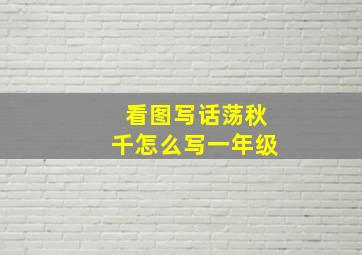 看图写话荡秋千怎么写一年级